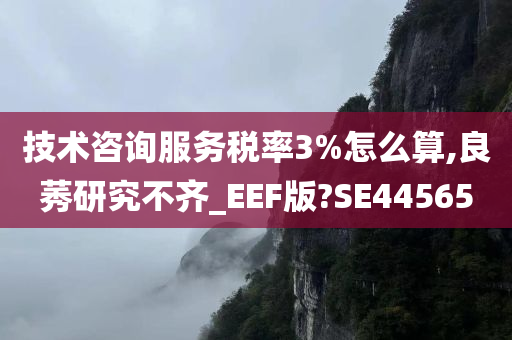 技术咨询服务税率3%怎么算,良莠研究不齐_EEF版?SE44565